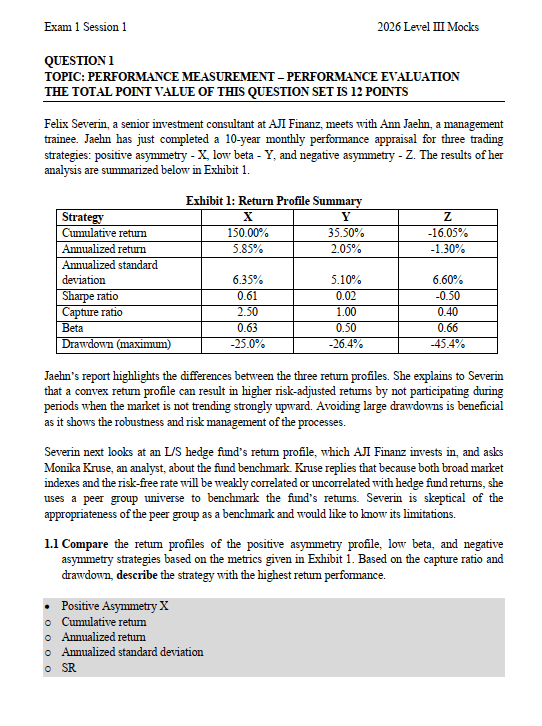 Exam 1 Session 1

2026 Level III Mocks

QUESTION 1
TOPIC: PERFORMANCE MEASUREMENT – PERFORMANCE EVALUATION
THE TOTAL POINT VALUE OF THIS QUESTION SET IS 12 POINTS

Felix Severin, a senior investment consultant at AJI Finanz, meets with Ann Jaehn, a management trainee. Jaehn has just completed a 10-year monthly performance appraisal for three trading strategies: positive asymmetry - X, low beta - Y, and negative asymmetry - Z. The results of her analysis are summarized below in Exhibit 1.

Exhibit 1: Return Profile Summary

| Strategy | X | Y | Z |
|---|---|---|---|
| Cumulative return | 150.00% | 35.50% | -16.05% |
| Annualized return | 5.85% | 2.05% | -1.30% |
| Annualized standard deviation | 6.35% | 5.10% | 6.60% |
| Sharpe ratio | 0.61 | 0.02 | -0.50 |
| Capture ratio | 2.50 | 1.00 | 0.40 |
| Beta | 0.63 | 0.50 | 0.66 |
| Drawdown (maximum) | -25.0% | -26.4% | -45.4% |

Jaehn's report highlights the differences between the three return profiles. She explains to Severin that a convex return profile can result in higher risk-adjusted returns by not participating during periods when the market is not trending strongly upward. Avoiding large drawdowns is beneficial as it shows the robustness and risk management of the processes.

Severin next looks at an L/S hedge fund's return profile, which AJI Finanz invests in, and asks Monika Kruse, an analyst, about the fund benchmark. Kruse replies that because both broad market indexes and the risk-free rate will be weakly correlated or uncorrelated with hedge fund returns, she uses a peer group universe to benchmark the fund's returns. Severin is skeptical of the appropriateness of the peer group as a benchmark and would like to know its limitations.

1.1 Compare the return profiles of the positive asymmetry profile, low beta, and negative asymmetry strategies based on the metrics given in Exhibit 1. Based on the capture ratio and drawdown, describe the strategy with the highest return performance.

• Positive Asymmetry X
o Cumulative return
o Annualized return
o Annualized standard deviation
o SR